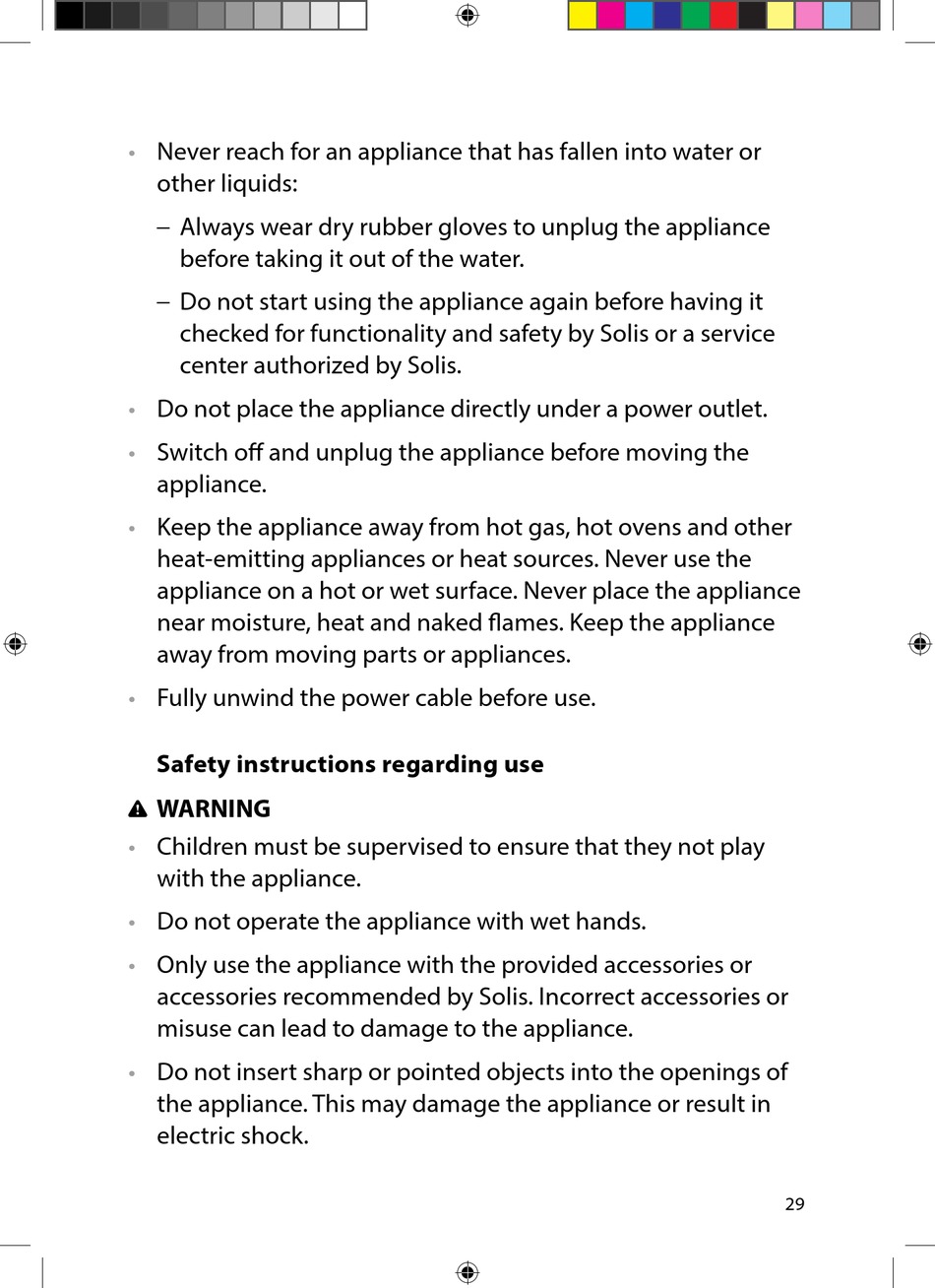 • Never reach for an appliance that has fallen into water or other liquids:

– Always wear dry rubber gloves to unplug the appliance before taking it out of the water.

– Do not start using the appliance again before having it checked for functionality and safety by Solis or a service center authorized by Solis.

• Do not place the appliance directly under a power outlet.

• Switch off and unplug the appliance before moving the appliance.

• Keep the appliance away from hot gas, hot ovens and other heat-emitting appliances or heat sources. Never use the appliance on a hot or wet surface. Never place the appliance near moisture, heat and naked flames. Keep the appliance away from moving parts or appliances.

• Fully unwind the power cable before use.

Safety instructions regarding use

WARNING

• Children must be supervised to ensure that they not play with the appliance.

• Do not operate the appliance with wet hands.

• Only use the appliance with the provided accessories or accessories recommended by Solis. Incorrect accessories or misuse can lead to damage to the appliance.

• Do not insert sharp or pointed objects into the openings of the appliance. This may damage the appliance or result in electric shock.

29